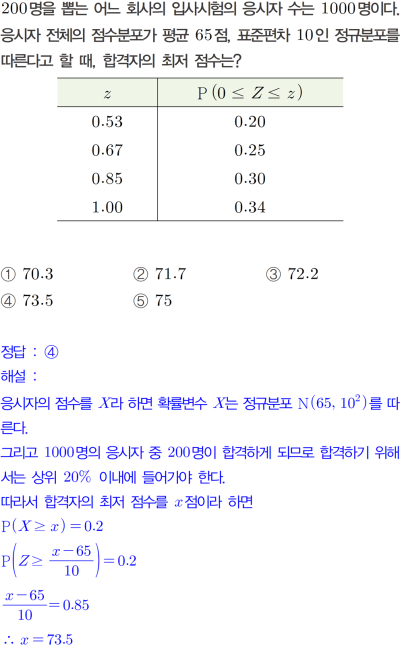 200명을 뽑는 어느 회사의 입사시험의 응시자 수는 1000명이다. 응시자 전체의 점수분포가 평균 65점, 표준편차 10인 정규분포를 따른다고 할 때, 합격자의 최저 점수는?

| $z$ | $P(0 \le Z \le z)$ |
|---|---|
| 0.53 | 0.20 |
| 0.67 | 0.25 |
| 0.85 | 0.30 |
| 1.00 | 0.34 |

① 70.3 ② 71.7 ③ 72.2
④ 73.5 ⑤ 75

정답 : ④
해설 :
응시자의 점수를 $X$라 하면 확률변수 $X$는 정규분포 $N(65, 10^2)$를 따른다.
그리고 1000명의 응시자 중 200명이 합격하게 되므로 합격하기 위해서는 상위 20% 이내에 들어가야 한다.
따라서 합격자의 최저 점수를 $x$점이라 하면
$P(X \ge x) = 0.2$
$P\left(Z \ge \frac{x-65}{10}\right) = 0.2$
$\frac{x-65}{10} = 0.85$
$\therefore x = 73.5$